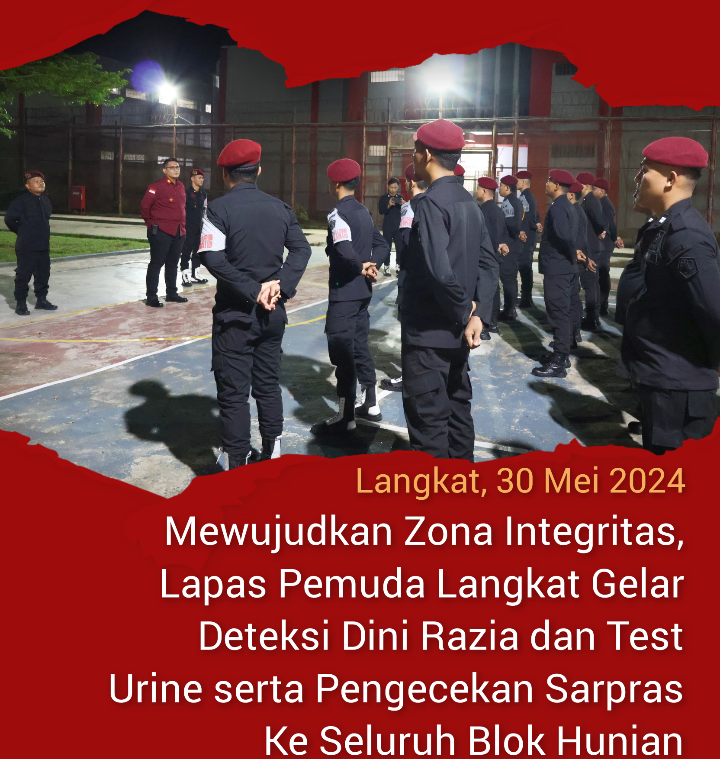 Langkat, 30 Mei 2024

Mewujudkan Zona Integritas, Lapas Pemuda Langkat Gelar Deteksi Dini Razia dan Test Urine serta Pengecekan Sarpras Ke Seluruh Blok Hunian